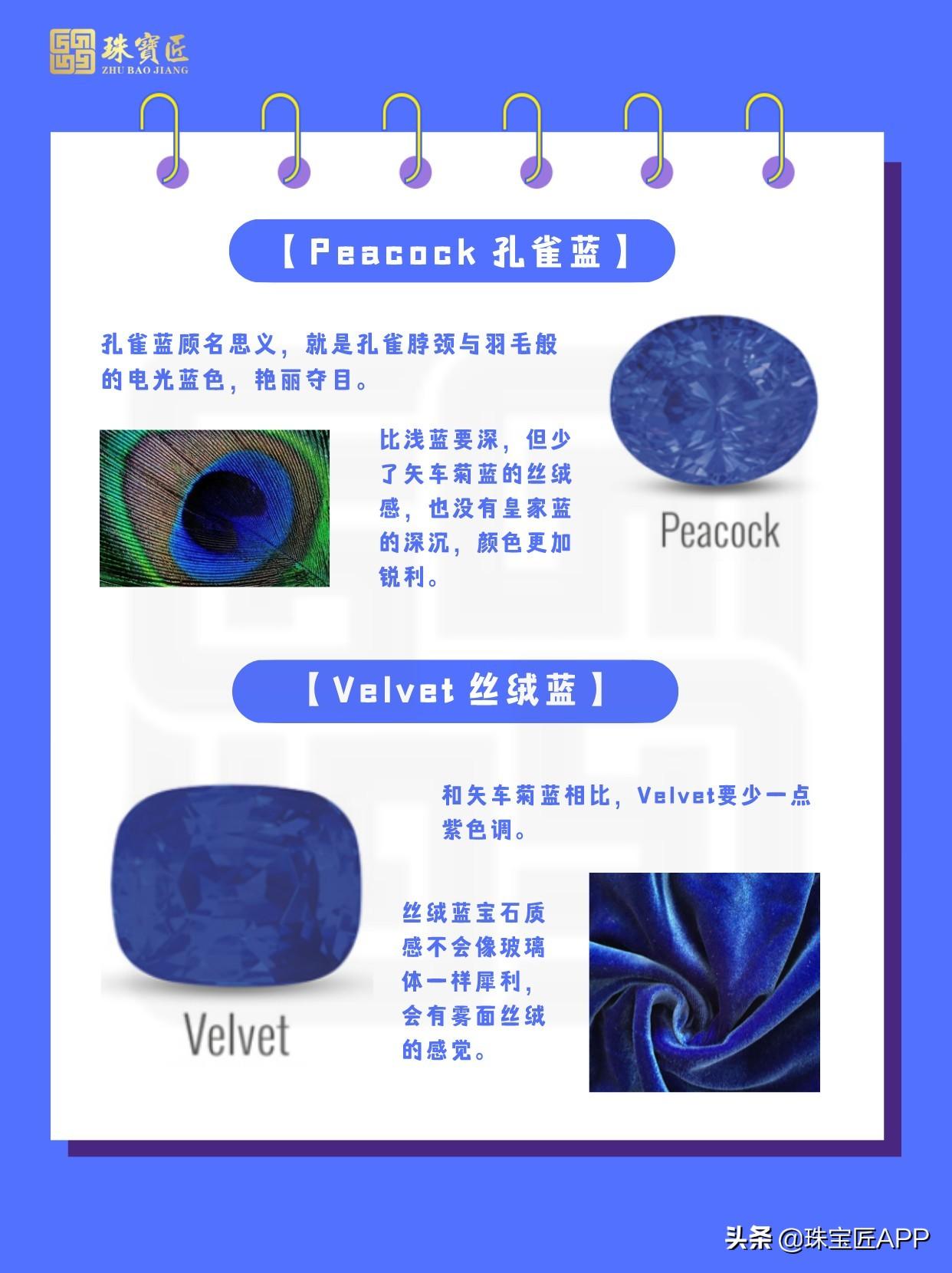 珠寶匠
ZHU BAO JIANG

【Peacock 孔雀蓝】

孔雀蓝顾名思义，就是孔雀脖颈与羽毛般的电光蓝色，艳丽夺目。

比浅蓝要深，但少了矢车菊蓝的丝绒感，也没有皇家蓝的深沉，颜色更加锐利。

Peacock

【Velvet 丝绒蓝】

和矢车菊蓝相比，Velvet要少一点紫色调。

Velvet

丝绒蓝宝石质感不会像玻璃体一样犀利，会有雾面丝绒的感觉。

头条 @珠宝匠APP